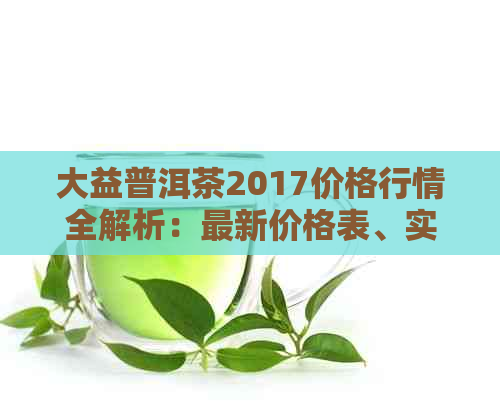 大益普洱茶2017价格行情全解析：最新价格表、实